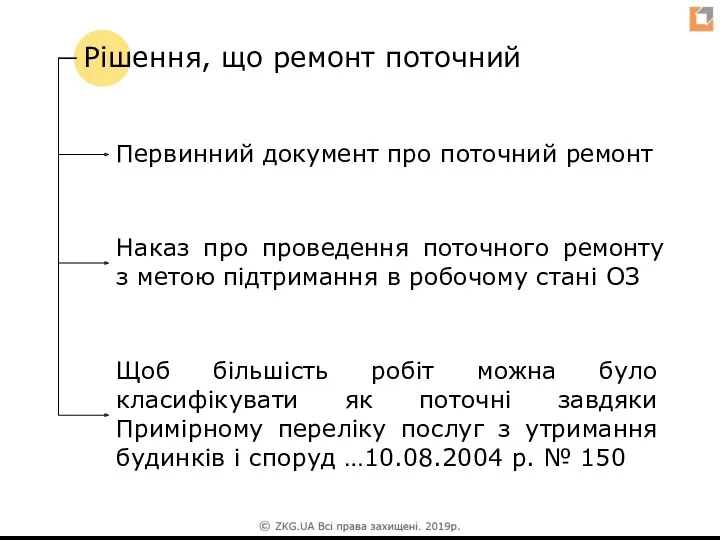 Рішення, що ремонт поточний

Первинний документ про поточний ремонт

Наказ про проведення поточного ремонту з метою підтримання в робочому стані ОЗ

Щоб більшість робіт можна було класифікувати як поточні завдяки Примірному переліку послуг з утримання будинків і споруд …10.08.2004 р. № 150

© ZKG.UA Всі права захищені. 2019р.